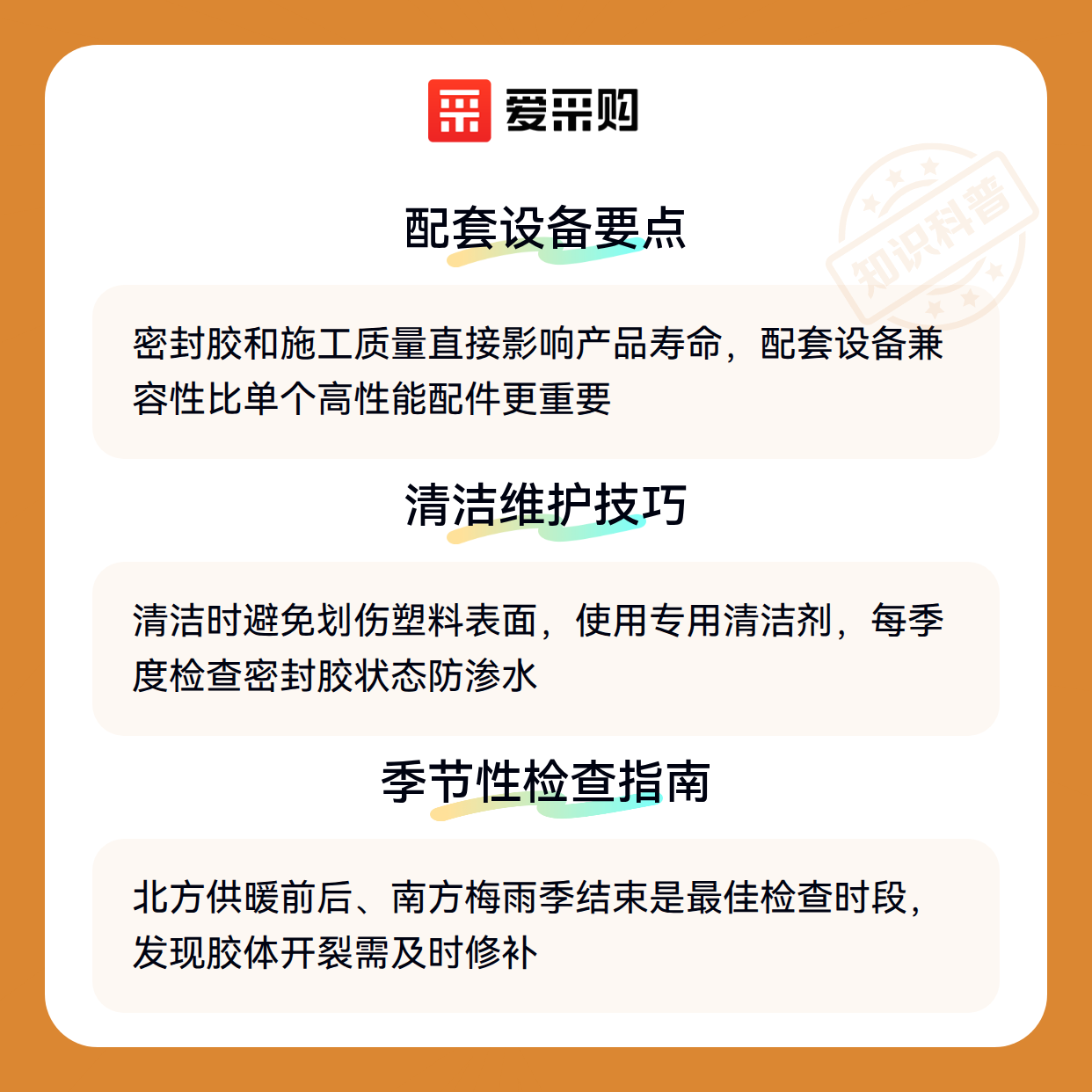 爱采购

配套设备要点

密封胶和施工质量直接影响产品寿命，配套设备兼容性比单个高性能配件更重要

清洁维护技巧

清洁时避免划伤塑料表面，使用专用清洁剂，每季度检查密封胶状态防渗水

季节性检查指南

北方供暖前后、南方梅雨季结束是最佳检查时段，发现胶体开裂需及时修补

知识科普